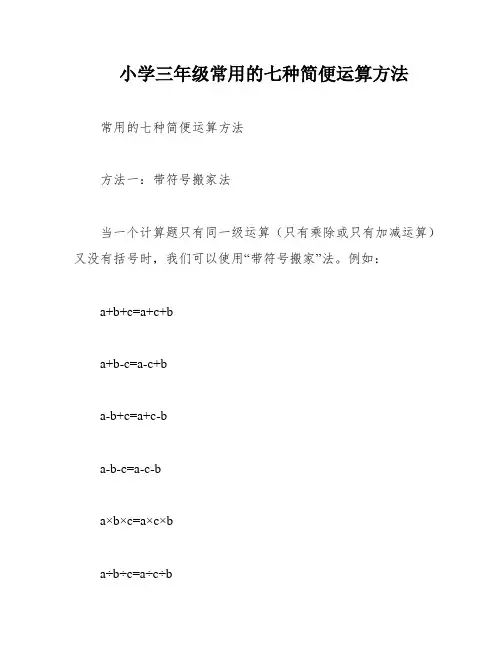 小学三年级常用的七种简便运算方法

常用的七种简便运算方法

方法一：带符号搬家法

当一个计算题只有同一级运算（只有乘除或只有加减运算）又没有括号时，我们可以使用“带符号搬家”法。例如：

$a+b+c=a+c+b$

$a+b-c=a-c+b$

$a-b+c=a+c-b$

$a-b-c=a-c-b$

$a\times b\times c=a\times c\times b$

$a\div b\div c=a\div c\div b$